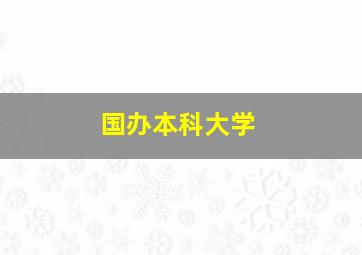 国办本科大学